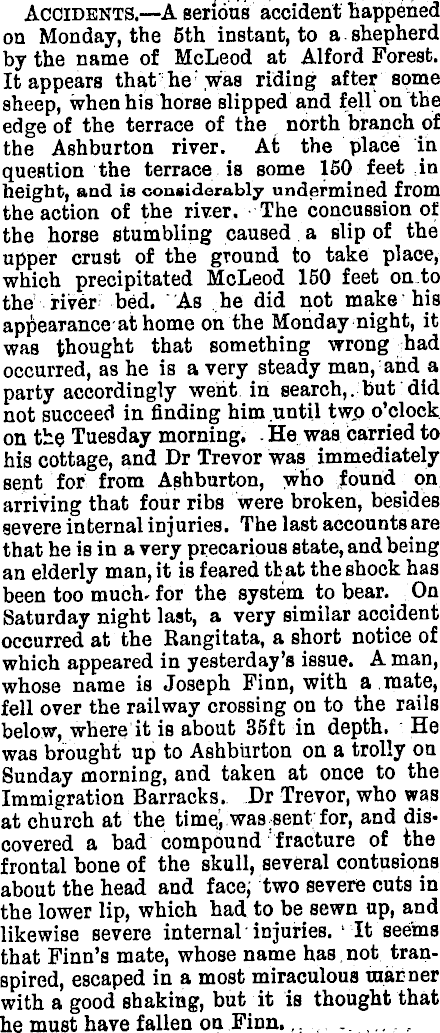 ACCIDENTS.—A serious accident happened on Monday, the 5th instant, to a shepherd by the name of McLeod at Alford Forest. It appears that he was riding after some sheep, when his horse slipped and fell on the edge of the terrace of the north branch of the Ashburton river. At the place in question the terrace is some 150 feet in height, and is considerably undermined from the action of the river. The concussion of the horse stumbling caused a slip of the upper crust of the ground to take place, which precipitated McLeod 150 feet on to the river bed. As he did not make his appearance at home on the Monday night, it was thought that something wrong had occurred, as he is a very steady man, and a party accordingly went in search, but did not succeed in finding him until two o'clock on the Tuesday morning. He was carried to his cottage, and Dr Trevor was immediately sent for from Ashburton, who found on arriving that four ribs were broken, besides severe internal injuries. The last accounts are that he is in a very precarious state, and being an elderly man, it is feared that the shock has been too much for the system to bear. On Saturday night last, a very similar accident occurred at the Rangitata, a short notice of which appeared in yesterday's issue. A man, whose name is Joseph Finn, with a mate, fell over the railway crossing on to the rails below, where it is about 35ft in depth. He was brought up to Ashburton on a trolly on Sunday morning, and taken at once to the Immigration Barracks. Dr Trevor, who was at church at the time, was sent for, and discovered a bad compound fracture of the frontal bone of the skull, several contusions about the head and face, two severe cuts in the lower lip, which had to be sewn up, and likewise severe internal injuries. It seems that Finn's mate, whose name has not transpired, escaped in a most miraculous manner with a good shaking, but it is thought that he must have fallen on Finn.